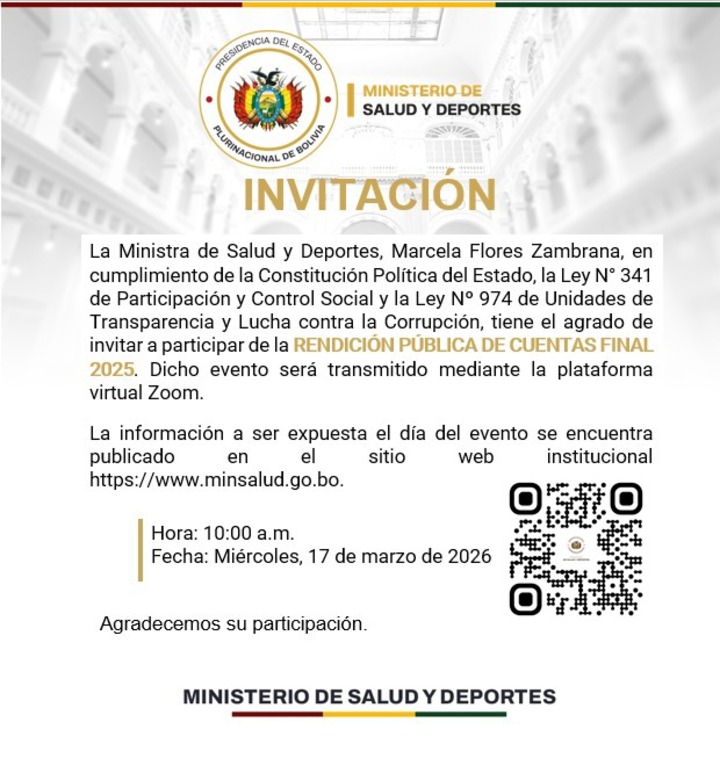 PRESIDENCIA DEL ESTADO
PLURINACIONAL DE BOLIVIA

MINISTERIO DE
SALUD Y DEPORTES

INVITACIÓN

La Ministra de Salud y Deportes, Marcela Flores Zambrana, en cumplimiento de la Constitución Política del Estado, la Ley N° 341 de Participación y Control Social y la Ley Nº 974 de Unidades de Transparencia y Lucha contra la Corrupción, tiene el agrado de invitar a participar de la RENDICIÓN PÚBLICA DE CUENTAS FINAL 2025. Dicho evento será transmitido mediante la plataforma virtual Zoom.

La información a ser expuesta el día del evento se encuentra publicado en el sitio web institucional https://www.minsalud.go.bo.

Hora: 10:00 a.m.
Fecha: Miércoles, 17 de marzo de 2026

Agradecemos su participación.

MINISTERIO DE SALUD Y DEPORTES